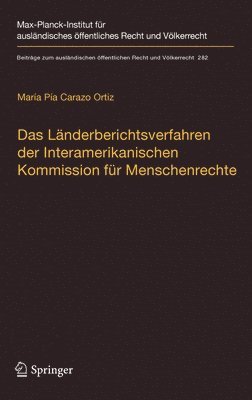 Max-Planck-Institut für ausländisches öffentliches Recht und Völkerrecht

Beiträge zum ausländischen öffentlichen Recht und Völkerrecht 282

María Pía Carazo Ortiz

Das Länderberichtsverfahren der Interamerikanischen Kommission für Menschenrechte

Springer